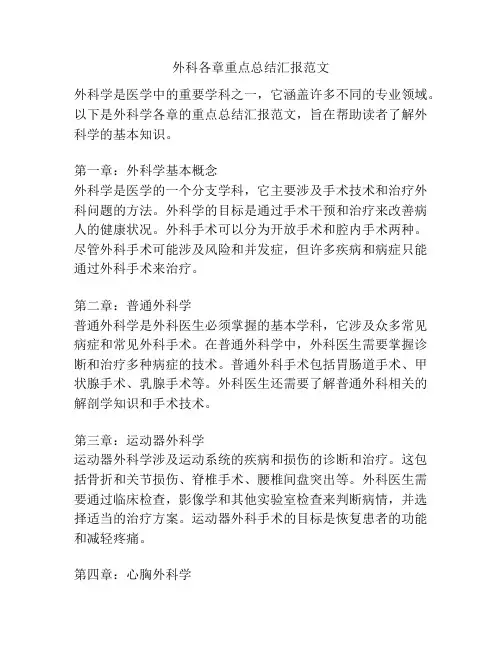 外科各章重点总结汇报范文

外科学是医学中的重要学科之一，它涵盖许多不同的专业领域。以下是外科学各章的重点总结汇报范文，旨在帮助读者了解外科学的基本知识。

第一章：外科学基本概念
外科学是医学的一个分支学科，它主要涉及手术技术和治疗外科问题的方法。外科学的目标是通过手术干预和治疗来改善病人的健康状况。外科手术可以分为开放手术和腔内手术两种。尽管外科手术可能涉及风险和并发症，但许多疾病和病症只能通过外科手术来治疗。

第二章：普通外科学
普通外科学是外科医生必须掌握的基本学科，它涉及众多常见病症和常见外科手术。在普通外科学中，外科医生需要掌握诊断和治疗多种病症的技术。普通外科手术包括胃肠道手术、甲状腺手术、乳腺手术等。外科医生还需要了解普通外科相关的解剖学知识和手术技术。

第三章：运动器外科学
运动器外科学涉及运动系统的疾病和损伤的诊断和治疗。这包括骨折和关节损伤、脊椎手术、腰椎间盘突出等。外科医生需要通过临床检查，影像学和其他实验室检查来判断病情，并选择适当的治疗方案。运动器外科手术的目标是恢复患者的功能和减轻疼痛。

第四章：心胸外科学